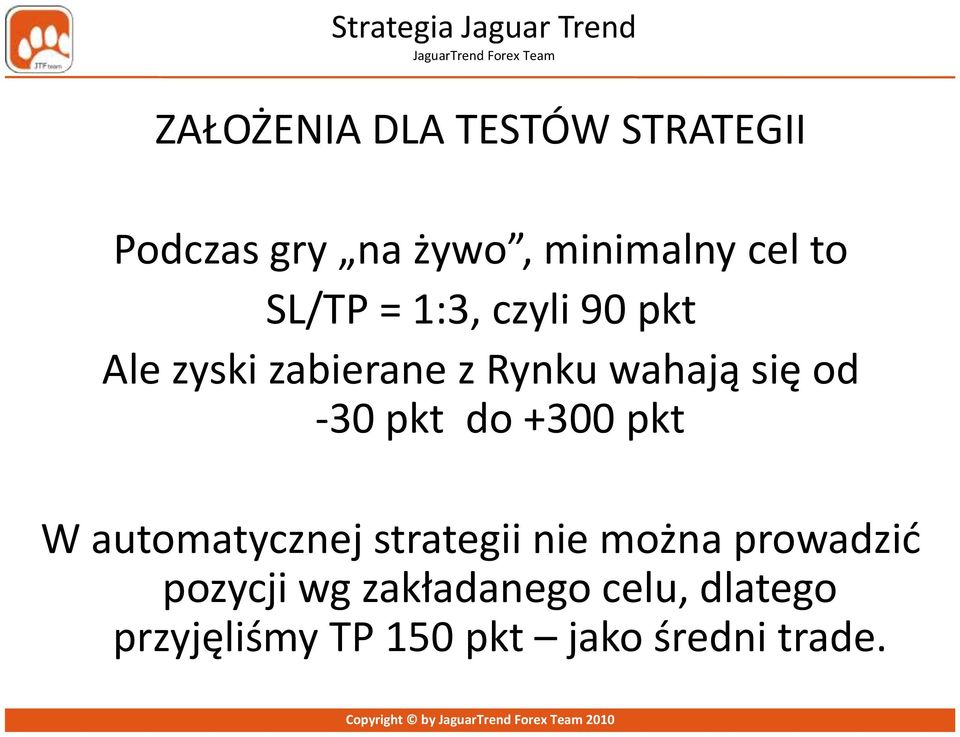 JTF team

Strategia Jaguar Trend
JaguarTrend Forex Team

ZAŁOŻENIA DLA TESTÓW STRATEGII

Podczas gry „na żywo”, minimalny cel to
SL/TP = 1:3, czyli 90 pkt
Ale zyski zabierane z Rynku wahają się od
-30 pkt do +300 pkt

W automatycznej strategii nie można prowadzić pozycji wg zakładanego celu, dlatego przyjęliśmy TP 150 pkt – jako średni trade.

Copyright © by JaguarTrend Forex Team 2010